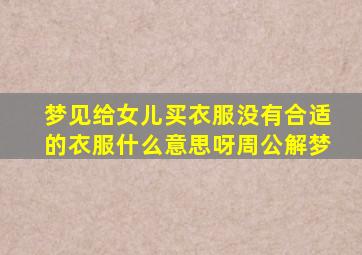 梦见给女儿买衣服没有合适的衣服什么意思呀周公解梦